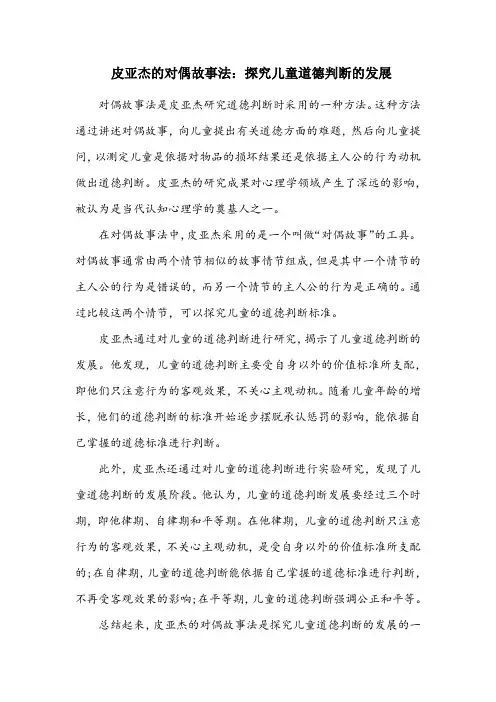 皮亚杰的对偶故事法：探究儿童道德判断的发展

对偶故事法是皮亚杰研究道德判断时采用的一种方法。这种方法通过讲述对偶故事，向儿童提出有关道德方面的难题，然后向儿童提问，以测定儿童是依据对物品的损坏结果还是依据主人公的行为动机做出道德判断。皮亚杰的研究成果对心理学领域产生了深远的影响，被认为是当代认知心理学的奠基人之一。

在对偶故事法中，皮亚杰采用的是一个叫做“对偶故事”的工具。对偶故事通常由两个情节相似的故事情节组成，但是其中一个情节的主人公的行为是错误的，而另一个情节的主人公的行为是正确的。通过比较这两个情节，可以探究儿童的道德判断标准。

皮亚杰通过对儿童的道德判断进行研究，揭示了儿童道德判断的发展。他发现，儿童的道德判断主要受自身以外的价值标准所支配，即他们只注意行为的客观效果，不关心主观动机。随着儿童年龄的增长，他们的道德判断的标准开始逐步摆脱承认惩罚的影响，能依据自己掌握的道德标准进行判断。

此外，皮亚杰还通过对儿童的道德判断进行实验研究，发现了儿童道德判断的发展阶段。他认为，儿童的道德判断发展要经过三个时期，即他律期、自律期和平等期。在他律期，儿童的道德判断只注意行为的客观效果，不关心主观动机，是受自身以外的价值标准所支配的；在自律期，儿童的道德判断能依据自己掌握的道德标准进行判断，不再受客观效果的影响；在平等期，儿童的道德判断强调公正和平等。

总结起来，皮亚杰的对偶故事法是探究儿童道德判断的发展的一